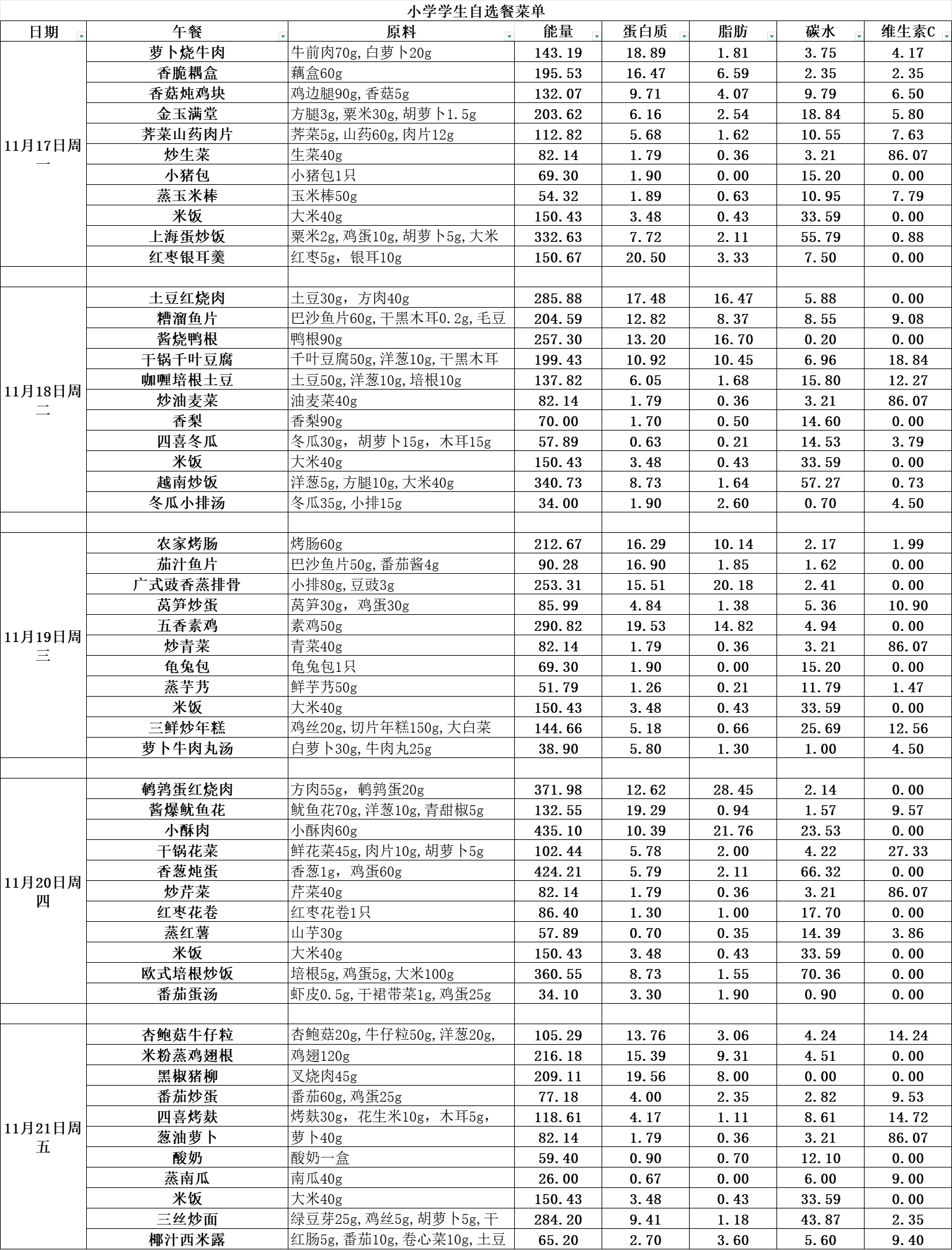 小学学生自选餐菜单

| 日期 | 午餐 | 原料 | 能量 | 蛋白质 | 脂肪 | 碳水 | 维生素C |
|---|---|---|---|---|---|---|---|
| 11月17日周一 | 萝卜烧牛肉 | 牛前肉70g，白萝卜20g | 143.19 | 18.89 | 1.81 | 3.75 | 4.17 |
| | 香脆耦盒 | 藕盒60g | 195.53 | 16.47 | 6.59 | 2.35 | 2.35 |
| | 香菇炖鸡块 | 鸡边腿90g，香菇5g | 132.07 | 9.71 | 4.07 | 9.79 | 6.50 |
| | 金玉满堂 | 方腿3g，粟米30g，胡萝卜1.5g | 203.62 | 6.16 | 2.54 | 18.84 | 5.80 |
| | 荠菜山药肉片 | 荠菜5g，山药60g，肉片12g | 112.82 | 5.68 | 1.62 | 10.55 | 7.63 |
| | 炒生菜 | 生菜40g | 82.14 | 1.79 | 0.36 | 3.21 | 86.07 |
| | 小猪包 | 小猪包1只 | 69.30 | 1.90 | 0.00 | 15.20 | 0.00 |
| | 蒸玉米棒 | 玉米棒50g | 54.32 | 1.89 | 0.63 | 10.95 | 7.79 |
| | 米饭 | 大米40g | 150.43 | 3.48 | 0.43 | 33.59 | 0.00 |
| | 上海蛋炒饭 | 粟米2g，鸡蛋10g，胡萝卜5g，大米 | 332.63 | 7.72 | 2.11 | 55.79 | 0.88 |
| | 红枣银耳羹 | 红枣5g，银耳10g | 150.67 | 20.50 | 3.33 | 7.50 | 0.00 |
| | | | | | | | |
| 11月18日周二 | 土豆红烧肉 | 土豆30g，方肉40g | 285.88 | 17.48 | 16.47 | 5.88 | 0.00 |
| | 糟溜鱼片 | 巴沙鱼片60g，干黑木耳0.2g，毛豆 | 204.59 | 12.82 | 8.37 | 8.55 | 9.08 |
| | 酱烧鸭根 | 鸭根90g | 257.30 | 13.20 | 16.70 | 0.20 | 0.00 |
| | 干锅千叶豆腐 | 千叶豆腐50g，洋葱10g，干黑木耳 | 199.43 | 10.92 | 10.45 | 6.96 | 18.84 |
| | 咖喱培根土豆 | 土豆50g，洋葱10g，培根10g | 137.82 | 6.05 | 1.68 | 15.80 | 12.27 |
| | 炒油麦菜 | 油麦菜40g | 82.14 | 1.79 | 0.36 | 3.21 | 86.07 |
| | 香梨 | 香梨90g | 70.00 | 1.70 | 0.50 | 14.60 | 0.00 |
| | 四喜冬瓜 | 冬瓜30g，胡萝卜15g，木耳15g | 57.89 | 0.63 | 0.21 | 14.53 | 3.79 |
| | 米饭 | 大米40g | 150.43 | 3.48 | 0.43 | 33.59 | 0.00 |
| | 越南炒饭 | 洋葱5g，方腿10g，大米40g | 340.73 | 8.73 | 1.64 | 57.27 | 0.73 |
| | 冬瓜小排汤 | 冬瓜35g，小排15g | 34.00 | 1.90 | 2.60 | 0.70 | 4.50 |
| | | | | | | | |
| 11月19日周三 | 农家烤肠 | 烤肠60g | 212.67 | 16.29 | 10.14 | 2.17 | 1.99 |
| | 茄汁鱼片 | 巴沙鱼片50g，番茄酱4g | 90.28 | 16.90 | 1.85 | 1.62 | 0.00 |
| | 广式豉香蒸排骨 | 小排80g，豆豉3g | 253.31 | 15.51 | 20.18 | 2.41 | 0.00 |
| | 莴笋炒蛋 | 莴笋30g，鸡蛋30g | 85.99 | 4.84 | 1.38 | 5.36 | 10.90 |
| | 五香素鸡 | 素鸡50g | 290.82 | 19.53 | 14.82 | 4.94 | 0.00 |
| | 炒青菜 | 青菜40g | 82.14 | 1.79 | 0.36 | 3.21 | 86.07 |
| | 龟兔包 | 龟兔包1只 | 69.30 | 1.90 | 0.00 | 15.20 | 0.00 |
| | 蒸芋艿 | 鲜芋艿50g | 51.79 | 1.26 | 0.21 | 11.79 | 1.47 |
| | 米饭 | 大米40g | 150.43 | 3.48 | 0.43 | 33.59 | 0.00 |
| | 三鲜炒年糕 | 鸡丝20g，切片年糕150g，大白菜 | 144.66 | 5.18 | 0.66 | 25.69 | 12.56 |
| | 萝卜牛肉丸汤 | 白萝卜30g，牛肉丸25g | 38.90 | 5.80 | 1.30 | 1.00 | 4.50 |
| | | | | | | | |
| 11月20日周四 | 鹌鹑蛋红烧肉 | 方肉55g，鹌鹑蛋20g | 371.98 | 12.62 | 28.45 | 2.14 | 0.00 |
| | 酱爆鱿鱼花 | 鱿鱼花70g，洋葱10g，青甜椒5g | 132.55 | 19.29 | 0.94 | 1.57 | 9.57 |
| | 小酥肉 | 小酥肉60g | 435.10 | 10.39 | 21.76 | 23.53 | 0.00 |
| | 干锅花菜 | 鲜花菜45g，肉片10g，胡萝卜5g | 102.44 | 5.78 | 2.00 | 4.22 | 27.33 |
| | 香葱炖蛋 | 香葱1g，鸡蛋60g | 424.21 | 5.79 | 2.11 | 66.32 | 0.00 |
| | 炒芹菜 | 芹菜40g | 82.14 | 1.79 | 0.36 | 3.21 | 86.07 |
| | 红枣花卷 | 红枣花卷1只 | 86.40 | 1.30 | 1.00 | 17.70 | 0.00 |
| | 蒸红薯 | 山芋30g | 57.89 | 0.70 | 0.35 | 14.39 | 3.86 |
| | 米饭 | 大米40g | 150.43 | 3.48 | 0.43 | 33.59 | 0.00 |
| | 欧式培根炒饭 | 培根5g，鸡蛋5g，大米100g | 360.55 | 8.73 | 1.55 | 70.36 | 0.00 |
| | 番茄蛋汤 | 虾皮0.5g，干裙带菜1g，鸡蛋25g | 34.10 | 3.30 | 1.90 | 0.90 | 0.00 |
| | | | | | | | |
| 11月21日周五 | 杏鲍菇牛仔粒 | 杏鲍菇20g，牛仔粒50g，洋葱20g， | 105.29 | 13.76 | 3.06 | 4.24 | 14.24 |
| | 米粉蒸鸡翅根 | 鸡翅120g | 216.18 | 15.39 | 9.31 | 4.51 | 0.00 |
| | 黑椒猪柳 | 叉烧肉45g | 209.11 | 19.56 | 8.00 | 0.00 | 0.00 |
| | 番茄炒蛋 | 番茄60g，鸡蛋25g | 77.18 | 4.00 | 2.35 | 2.82 | 9.53 |
| | 四喜烤麸 | 烤麸30g，花生米10g，木耳5g， | 118.61 | 4.17 | 1.11 | 8.61 | 14.72 |
| | 葱油萝卜 | 萝卜40g | 82.14 | 1.79 | 0.36 | 3.21 | 86.07 |
| | 酸奶 | 酸奶一盒 | 59.40 | 0.90 | 0.70 | 12.10 | 0.00 |
| | 蒸南瓜 | 南瓜40g | 26.00 | 0.67 | 0.00 | 6.00 | 9.00 |
| | 米饭 | 大米40g | 150.43 | 3.48 | 0.43 | 33.59 | 0.00 |
| | 三丝炒面 | 绿豆芽25g，鸡丝5g，胡萝卜5g，干 | 284.20 | 9.41 | 1.18 | 43.87 | 2.35 |
| | 椰汁西米露 | 红肠5g，番茄10g，卷心菜10g，土豆 | 65.20 | 2.70 | 3.60 | 5.60 | 9.40 |